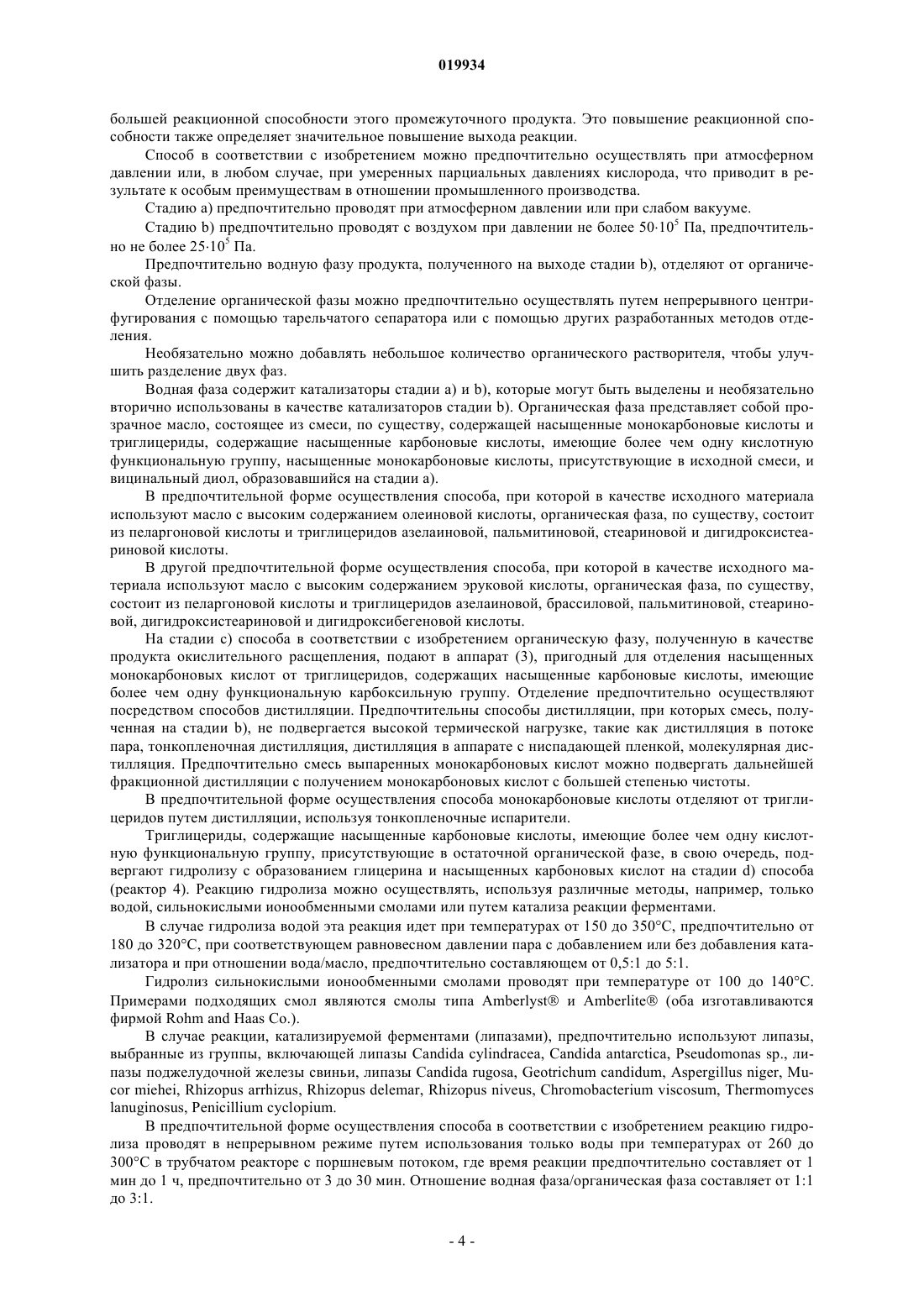 019934

большей реакционной способности этого промежуточного продукта. Это повышение реакционной способности также определяет значительное повышение выхода реакции.

Способ в соответствии с изобретением можно предпочтительно осуществлять при атмосферном давлении или, в любом случае, при умеренных парциальных давлениях кислорода, что приводит в результате к особым преимуществам в отношении промышленного производства.

Стадию a) предпочтительно проводят при атмосферном давлении или при слабом вакууме.

Стадию b) предпочтительно проводят с воздухом при давлении не более $50 \cdot 10^5$ Па, предпочтительно не более $25 \cdot 10^5$ Па.

Предпочтительно водную фазу продукта, полученного на выходе стадии b), отделяют от органической фазы.

Отделение органической фазы можно предпочтительно осуществлять путем непрерывного центрифугирования с помощью тарельчатого сепаратора или с помощью других разработанных методов отделения.

Необязательно можно добавлять небольшое количество органического растворителя, чтобы улучшить разделение двух фаз.

Водная фаза содержит катализаторы стадии a) и b), которые могут быть выделены и необязательно вторично использованы в качестве катализаторов стадии b). Органическая фаза представляет собой прозрачное масло, состоящее из смеси, по существу, содержащей насыщенные монокарбоновые кислоты и триглицериды, содержащие насыщенные карбоновые кислоты, имеющие более чем одну кислотную функциональную группу, насыщенные монокарбоновые кислоты, присутствующие в исходной смеси, и вицинальный диол, образовавшийся на стадии a).

В предпочтительной форме осуществления способа, при которой в качестве исходного материала используют масло с высоким содержанием олеиновой кислоты, органическая фаза, по существу, состоит из пеларгоновой кислоты и триглицеридов азелаиновой, пальмитиновой, стеариновой и дигидроксистеариновой кислоты.

В другой предпочтительной форме осуществления способа, при которой в качестве исходного материала используют масло с высоким содержанием эруковой кислоты, органическая фаза, по существу, состоит из пеларгоновой кислоты и триглицеридов азелаиновой, брассиловой, пальмитиновой, стеариновой, дигидроксистеариновой и дигидроксибегеновой кислоты.

На стадии c) способа в соответствии с изобретением органическую фазу, полученную в качестве продукта окислительного расщепления, подают в аппарат (3), пригодный для отделения насыщенных монокарбоновых кислот от триглицеридов, содержащих насыщенные карбоновые кислоты, имеющие более чем одну функциональную карбоксильную группу. Отделение предпочтительно осуществляют посредством способов дистилляции. Предпочтительны способы дистилляции, при которых смесь, полученная на стадии b), не подвергается высокой термической нагрузке, такие как дистилляция в потоке пара, тонкопленочная дистилляция, дистилляция в аппарате с ниспадающей пленкой, молекулярная дистилляция. Предпочтительно смесь выпаренных монокарбоновых кислот можно подвергать дальнейшей фракционной дистилляции с получением монокарбоновых кислот с большей степенью чистоты.

В предпочтительной форме осуществления способа монокарбоновые кислоты отделяют от триглицеридов путем дистилляции, используя тонкопленочные испарители.

Триглицериды, содержащие насыщенные карбоновые кислоты, имеющие более чем одну кислотную функциональную группу, присутствующие в остаточной органической фазе, в свою очередь, подвергают гидролизу с образованием глицерина и насыщенных карбоновых кислот на стадии d) способа (реактор 4). Реакцию гидролиза можно осуществлять, используя различные методы, например, только водой, сильнокислыми ионообменными смолами или путем катализа реакции ферментами.

В случае гидролиза водой эта реакция идет при температурах от 150 до 350°C, предпочтительно от 180 до 320°C, при соответствующем равновесном давлении пара с добавлением или без добавления катализатора и при отношении вода/масло, предпочтительно составляющем от 0,5:1 до 5:1.

Гидролиз сильнокислыми ионообменными смолами проводят при температуре от 100 до 140°C. Примерами подходящих смол являются смолы типа Amberlyst® и Amberlite® (оба изготавливаются фирмой Rohm and Haas Co.).

В случае реакции, катализируемой ферментами (липазами), предпочтительно используют липазы, выбранные из группы, включающей липазы Candida cylindracea, Candida antarctica, Pseudomonas sp., липазы поджелудочной железы свиньи, липазы Candida rugosa, Geotrichum candidum, Aspergillus niger, Mucor miehei, Rhizopus arrhizus, Rhizopus delemar, Rhizopus niveus, Chromobacterium viscosum, Thermomyces lanuginosus, Penicillium cyclopium.

В предпочтительной форме осуществления способа в соответствии с изобретением реакцию гидролиза проводят в непрерывном режиме путем использования только воды при температурах от 260 до 300°C в трубчатом реакторе с поршневым потоком, где время реакции предпочтительно составляет от 1 мин до 1 ч, предпочтительно от 3 до 30 мин. Отношение водная фаза/органическая фаза составляет от 1:1 до 3:1.

- 4 -